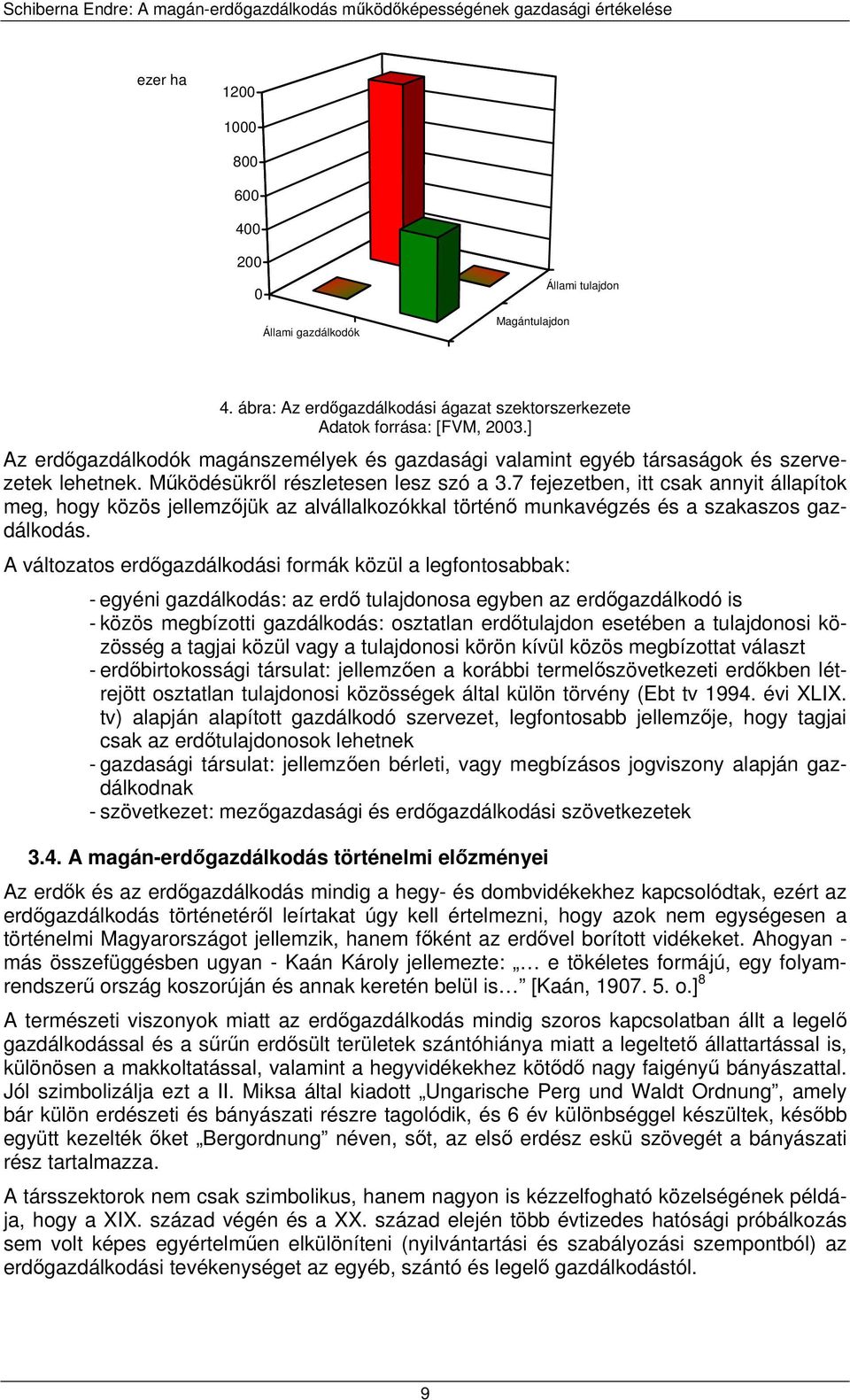 Schiberna Endre: A magán-erdőgazdálkodás működőképességének gazdasági értékelése

ezer ha

1200
1000
800
600
400
200
0

Állami gazdálkodók
Magántulajdon
Állami tulajdon

4. ábra: Az erdőgazdálkodási ágazat szektorszerkezete
Adatok forrása: [FVM, 2003.]

Az erdőgazdálkodók magánszemélyek és gazdasági valamint egyéb társaságok és szervezetek lehetnek. Működésükről részletesen lesz szó a 3.7 fejezetben, itt csak annyit állapítok meg, hogy közös jellemzőjük az alvállalkozókkal történő munkavégzés és a szakaszos gazdálkodás.

A változatos erdőgazdálkodási formák közül a legfontosabbak:

- egyéni gazdálkodás: az erdő tulajdonosa egyben az erdőgazdálkodó is
- közös megbízotti gazdálkodás: osztatlan erdőtulajdon esetében a tulajdonosi közösség a tagjai közül vagy a tulajdonosi körön kívül közös megbízottat választ
- erdőbirtokossági társulat: jellemzően a korábbi termelőszövetkezeti erdőkben létrejött osztatlan tulajdonosi közösségek által külön törvény (Ebt tv 1994. évi XLIX. tv) alapján alapított gazdálkodó szervezet, legfontosabb jellemzője, hogy tagjai csak az erdőtulajdonosok lehetnek
- gazdasági társulat: jellemzően bérleti, vagy megbízásos jogviszony alapján gazdálkodnak
- szövetkezet: mezőgazdasági és erdőgazdálkodási szövetkezetek

3.4. A magán-erdőgazdálkodás történelmi előzményei

Az erdők és az erdőgazdálkodás mindig a hegy- és dombvidékekhez kapcsolódtak, ezért az erdőgazdálkodás történetéről leírtakat úgy kell értelmezni, hogy azok nem egységesen a történelmi Magyarországot jellemzik, hanem főként az erdővel borított vidékeket. Ahogyan - más összefüggésben ugyan - Kaán Károly jellemezte: „… e tökéletes formájú, egy folyamrendszerű ország koszorúján és annak keretén belül is…” [Kaán, 1907. 5. o.]$^8$

A természeti viszonyok miatt az erdőgazdálkodás mindig szoros kapcsolatban állt a legelő gazdálkodással és a sűrűn erdősült területek szántóhiánya miatt a legeltető állattartással is, különösen a makkoltatással, valamint a hegyvidékekhez kötődő nagy faigényű bányászattal. Jól szimbolizálja ezt a II. Miksa által kiadott „Ungarische Perg und Waldt Ordnung”, amely bár külön erdészeti és bányászati részre tagolódik, és 6 év különbséggel készültek, később együtt kezelték őket „Bergordnung” néven, sőt, az első erdész eskü szövegét a bányászati rész tartalmazza.

A társszektorok nem csak szimbolikus, hanem nagyon is kézzelfogható közelségének példája, hogy a XIX. század végén és a XX. század elején több évtizedes hatósági próbálkozás sem volt képes egyértelműen elkülöníteni (nyilvántartási és szabályozási szempontból) az erdőgazdálkodási tevékenységet az egyéb, szántó és legelő gazdálkodástól.

9